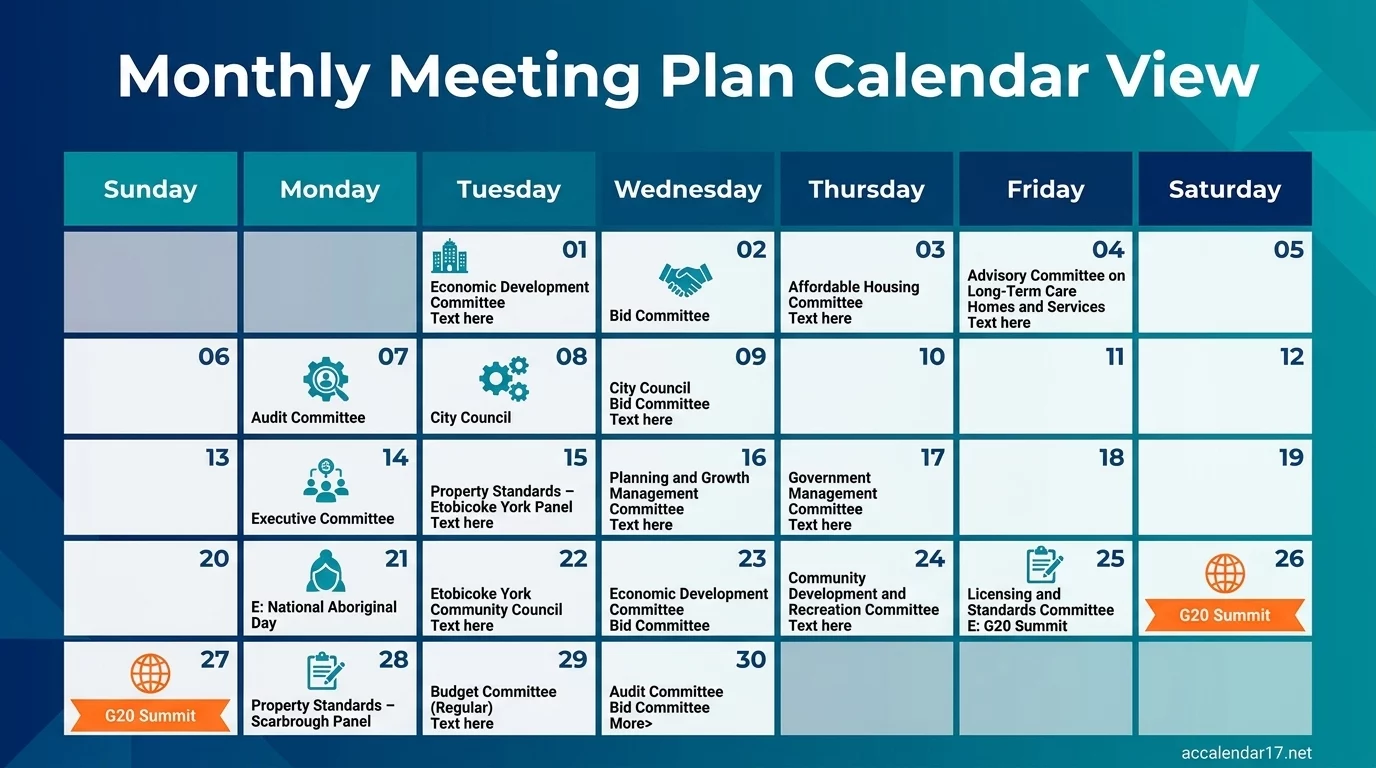 Monthly Meeting Plan Calendar View

| Sunday | Monday | Tuesday | Wednesday | Thursday | Friday | Saturday |
|---|---|---|---|---|---|---|
| | | 01 Economic Development Committee Text here | 02 Bid Committee | 03 Affordable Housing Committee Text here | 04 Advisory Committee on Long-Term Care Homes and Services Text here | 05 |
| 06 | 07 Audit Committee | 08 City Council | 09 City Council Bid Committee Text here | 10 | 11 | 12 |
| 13 | 14 Executive Committee | 15 Property Standards – Etobicoke York Panel Text here | 16 Planning and Growth Management Committee Text here | 17 Government Management Committee Text here | 18 | 19 |
| 20 | 21 E: National Aboriginal Day | 22 Etobicoke York Community Council Text here | 23 Economic Development Committee Bid Committee | 24 Community Development and Recreation Committee Text here | 25 Licensing and Standards Committee E: G20 Summit | 26 G20 Summit |
| 27 G20 Summit | 28 Property Standards – Scarbrough Panel | 29 Budget Committee (Regular) Text here | 30 Audit Committee Bid Committee More> | | | |

accalendar17.net